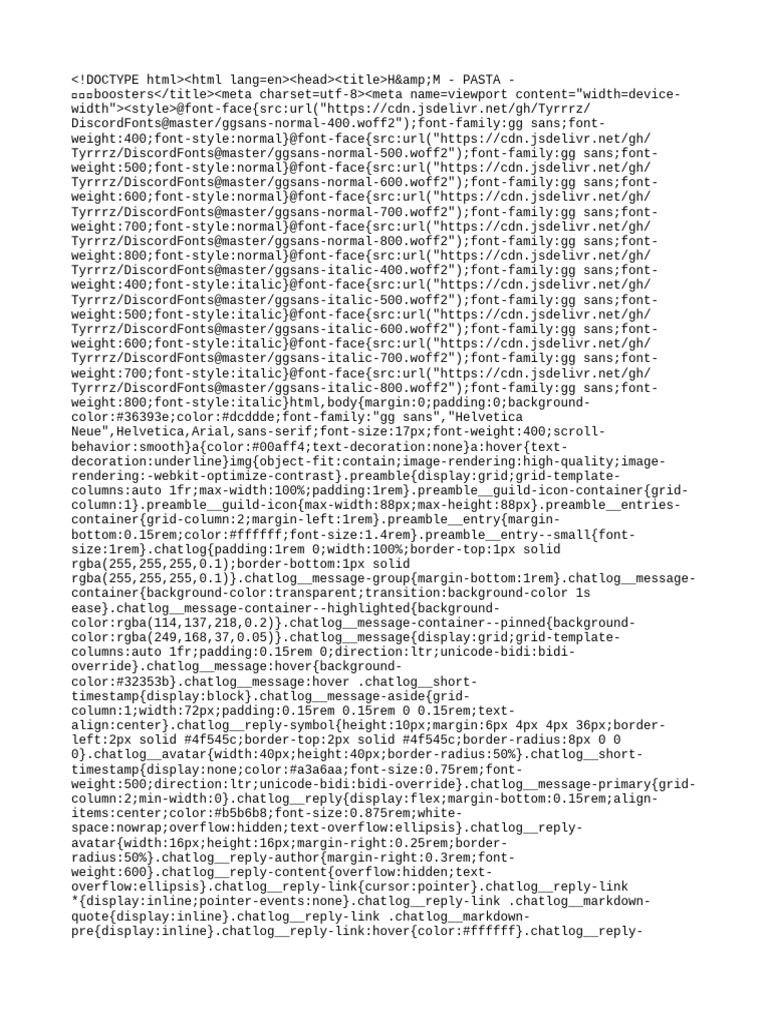 <!DOCTYPE html><html lang=en><head><title>H&amp;M - PASTA - ▫▫▫boosters</title><meta charset=utf-8><meta name=viewport content="width=device-width"><style>@font-face{src:url("https://cdn.jsdelivr.net/gh/Tyrrrz/DiscordFonts@master/ggsans-normal-400.woff2");font-family:gg sans;font-weight:400;font-style:normal}@font-face{src:url("https://cdn.jsdelivr.net/gh/Tyrrrz/DiscordFonts@master/ggsans-normal-500.woff2");font-family:gg sans;font-weight:500;font-style:normal}@font-face{src:url("https://cdn.jsdelivr.net/gh/Tyrrrz/DiscordFonts@master/ggsans-normal-600.woff2");font-family:gg sans;font-weight:600;font-style:normal}@font-face{src:url("https://cdn.jsdelivr.net/gh/Tyrrrz/DiscordFonts@master/ggsans-normal-700.woff2");font-family:gg sans;font-weight:700;font-style:normal}@font-face{src:url("https://cdn.jsdelivr.net/gh/Tyrrrz/DiscordFonts@master/ggsans-normal-800.woff2");font-family:gg sans;font-weight:800;font-style:normal}@font-face{src:url("https://cdn.jsdelivr.net/gh/Tyrrrz/DiscordFonts@master/ggsans-italic-400.woff2");font-family:gg sans;font-weight:400;font-style:italic}@font-face{src:url("https://cdn.jsdelivr.net/gh/Tyrrrz/DiscordFonts@master/ggsans-italic-500.woff2");font-family:gg sans;font-weight:500;font-style:italic}@font-face{src:url("https://cdn.jsdelivr.net/gh/Tyrrrz/DiscordFonts@master/ggsans-italic-600.woff2");font-family:gg sans;font-weight:600;font-style:italic}@font-face{src:url("https://cdn.jsdelivr.net/gh/Tyrrrz/DiscordFonts@master/ggsans-italic-700.woff2");font-family:gg sans;font-weight:700;font-style:italic}@font-face{src:url("https://cdn.jsdelivr.net/gh/Tyrrrz/DiscordFonts@master/ggsans-italic-800.woff2");font-family:gg sans;font-weight:800;font-style:italic}html,body{margin:0;padding:0;background-color:#36393e;color:#dcddde;font-family:"gg sans","Helvetica Neue",Helvetica,Arial,sans-serif;font-size:17px;font-weight:400;scroll-behavior:smooth}a{color:#00aff4;text-decoration:none}a:hover{text-decoration:underline}img{object-fit:contain;image-rendering:high-quality;image-rendering:-webkit-optimize-contrast}.preamble{display:grid;grid-template-columns:auto 1fr;max-width:100%;padding:1rem}.preamble__guild-icon-container{grid-column:1}.preamble__guild-icon{max-width:88px;max-height:88px}.preamble__entries-container{grid-column:2;margin-left:1rem}.preamble__entry{margin-bottom:0.15rem;color:#ffffff;font-size:1.4rem}.preamble__entry--small{font-size:1rem}.chatlog{padding:1rem 0;width:100%;border-top:1px solid rgba(255,255,255,0.1);border-bottom:1px solid rgba(255,255,255,0.1)}.chatlog__message-group{margin-bottom:1rem}.chatlog__message-container{background-color:transparent;transition:background-color 1s ease}.chatlog__message-container--highlighted{background-color:rgba(114,137,218,0.2)}.chatlog__message-container--pinned{background-color:rgba(249,168,37,0.05)}.chatlog__message{display:grid;grid-template-columns:auto 1fr;padding:0.15rem 0;direction:ltr;unicode-bidi:bidi-override}.chatlog__message:hover{background-color:#32353b}.chatlog__message:hover .chatlog__short-timestamp{display:block}.chatlog__message-aside{grid-column:1;width:72px;padding:0.15rem 0.15rem 0 0.15rem;text-align:center}.chatlog__reply-symbol{height:10px;margin:6px 4px 4px 36px;border-left:2px solid #4f545c;border-top:2px solid #4f545c;border-radius:8px 0 0 0}.chatlog__avatar{width:40px;height:40px;border-radius:50%}.chatlog__short-timestamp{display:none;color:#a3a6aa;font-size:0.75rem;font-weight:500;direction:ltr;unicode-bidi:bidi-override}.chatlog__message-primary{grid-column:2;min-width:0}.chatlog__reply{display:flex;margin-bottom:0.15rem;align-items:center;color:#b5b6b8;font-size:0.875rem;white-space:nowrap;overflow:hidden;text-overflow:ellipsis}.chatlog__reply-avatar{width:16px;height:16px;margin-right:0.25rem;border-radius:50%}.chatlog__reply-author{margin-right:0.3rem;font-weight:600}.chatlog__reply-content{overflow:hidden;text-overflow:ellipsis}.chatlog__reply-link{cursor:pointer}.chatlog__reply-link *{display:inline;pointer-events:none}.chatlog__reply-link .chatlog__markdown-quote{display:inline}.chatlog__reply-link .chatlog__markdown-pre{display:inline}.chatlog__reply-link:hover{color:#ffffff}.chatlog__reply-